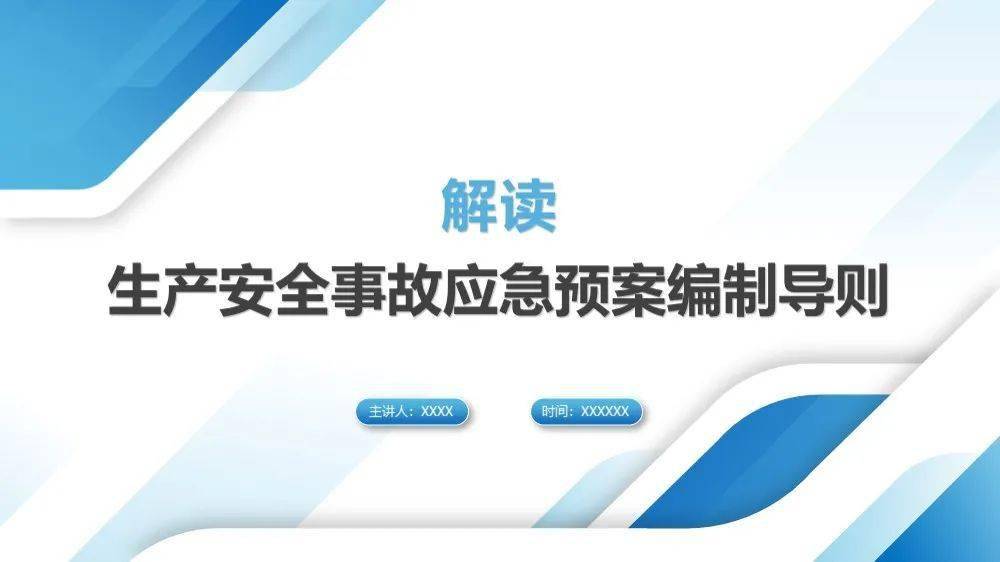 解读

生产安全事故应急预案编制导则

主讲人：XXXX

时间：XXXXXX